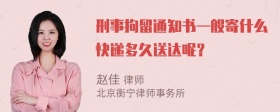 刑事拘留通知书一般寄什么快递多久送达呢?

赵佳 律师
北京衡宁律师事务所